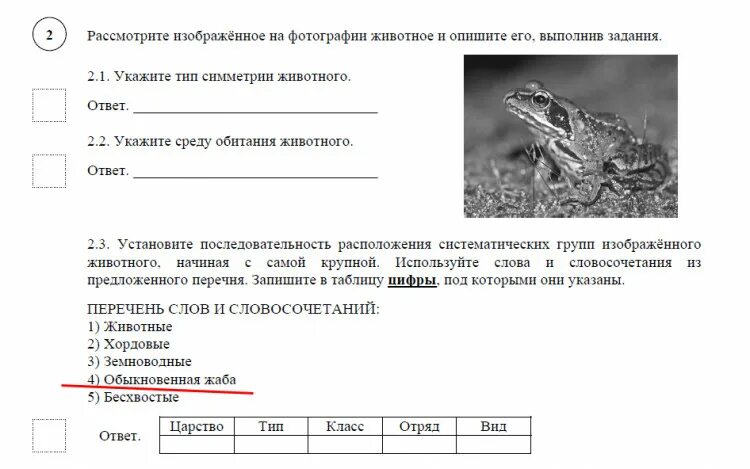 2

Рассмотрите изображённое на фотографии животное и опишите его, выполнив задания.

2.1. Укажите тип симметрии животного.

Ответ. ____

2.2. Укажите среду обитания животного.

Ответ. ____

2.3. Установите последовательность расположения систематических групп изображённого животного, начиная с самой крупной. Используйте слова и словосочетания из предложенного перечня. Запишите в таблицу цифры, под которыми они указаны.

ПЕРЕЧЕНЬ СЛОВ И СЛОВОСОЧЕТАНИЙ:
1) Животные
2) Хордовые
3) Земноводные
4) Обыкновенная жаба
5) Бесхвостые

Ответ.

| Царство | Тип | Класс | Отряд | Вид |
|---|---|---|---|---|
|  |  |  |  |  |